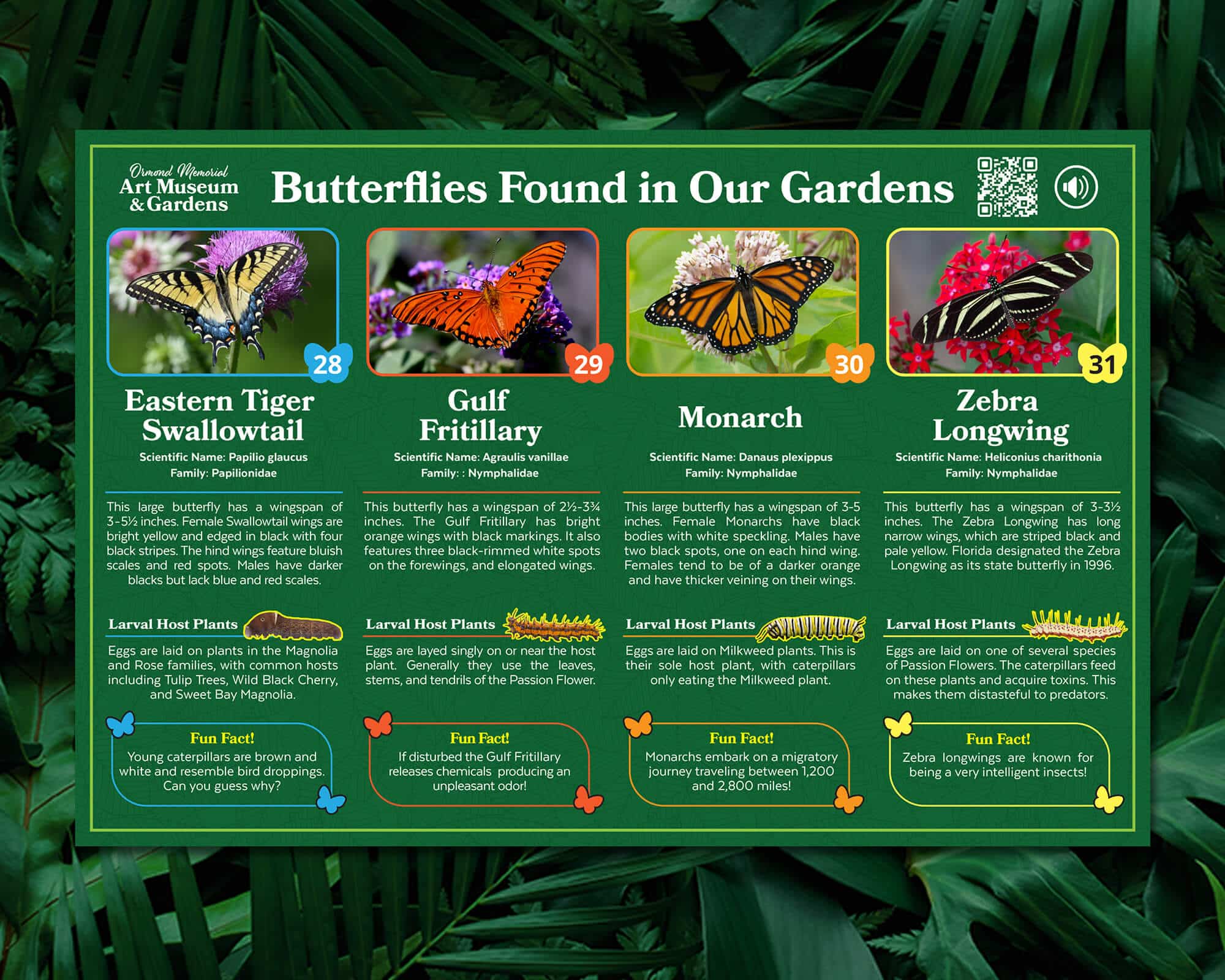 Ormond Memorial
Art Museum
& Gardens

Butterflies Found in Our Gardens

28

Eastern Tiger Swallowtail

Scientific Name: Papilio glaucus
Family: Papilionidae

This large butterfly has a wingspan of 3-5½ inches. Female Swallowtail wings are bright yellow and edged in black with four black stripes. The hind wings feature bluish scales and red spots. Males have darker blacks but lack blue and red scales.

Larval Host Plants

Eggs are laid on plants in the Magnolia and Rose families, with common hosts including Tulip Trees, Wild Black Cherry, and Sweet Bay Magnolia.

Fun Fact!
Young caterpillars are brown and white and resemble bird droppings. Can you guess why?

29

Gulf Fritillary

Scientific Name: Agraulis vanillae
Family: : Nymphalidae

This butterfly has a wingspan of 2½-3¾ inches. The Gulf Fritillary has bright orange wings with black markings. It also features three black-rimmed white spots on the forewings, and elongated wings.

Larval Host Plants

Eggs are layed singly on or near the host plant. Generally they use the leaves, stems, and tendrils of the Passion Flower.

Fun Fact!
If disturbed the Gulf Fritillary releases chemicals producing an unpleasant odor!

30

Monarch

Scientific Name: Danaus plexippus
Family: Nymphalidae

This large butterfly has a wingspan of 3-5 inches. Female Monarchs have black bodies with white speckling. Males have two black spots, one on each hind wing. Females tend to be of a darker orange and have thicker veining on their wings.

Larval Host Plants

Eggs are laid on Milkweed plants. This is their sole host plant, with caterpillars only eating the Milkweed plant.

Fun Fact!
Monarchs embark on a migratory journey traveling between 1,200 and 2,800 miles!

31

Zebra Longwing

Scientific Name: Heliconius charithonia
Family: Nymphalidae

This butterfly has a wingspan of 3-3½ inches. The Zebra Longwing has long narrow wings, which are striped black and pale yellow. Florida designated the Zebra Longwing as its state butterfly in 1996.

Larval Host Plants

Eggs are laid on one of several species of Passion Flowers. The caterpillars feed on these plants and acquire toxins. This makes them distasteful to predators.

Fun Fact!
Zebra longwings are known for being a very intelligent insects!